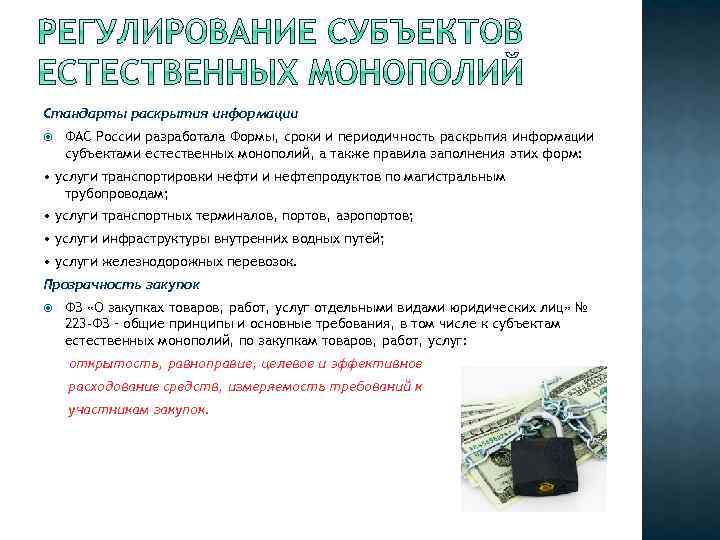 РЕГУЛИРОВАНИЕ СУБЪЕКТОВ ЕСТЕСТВЕННЫХ МОНОПОЛИЙ

Стандарты раскрытия информации

ФАС России разработала Формы, сроки и периодичность раскрытия информации субъектами естественных монополий, а также правила заполнения этих форм:

• услуги транспортировки нефти и нефтепродуктов по магистральным трубопроводам;

• услуги транспортных терминалов, портов, аэропортов;

• услуги инфраструктуры внутренних водных путей;

• услуги железнодорожных перевозок.

Прозрачность закупок

ФЗ «О закупках товаров, работ, услуг отдельными видами юридических лиц» № 223-ФЗ - общие принципы и основные требования, в том числе к субъектам естественных монополий, по закупкам товаров, работ, услуг:

открытость, равноправие, целевое и эффективное расходование средств, измеряемость требований к участникам закупок.